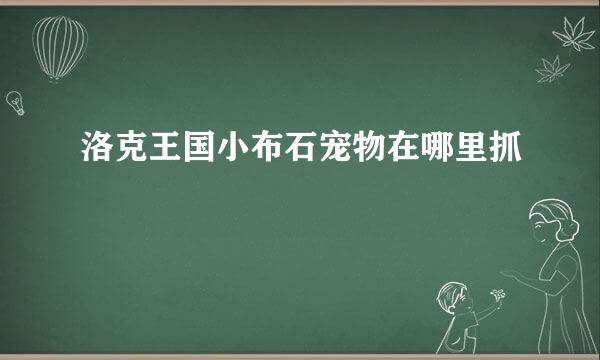 洛克王国小布石宠物在哪里抓